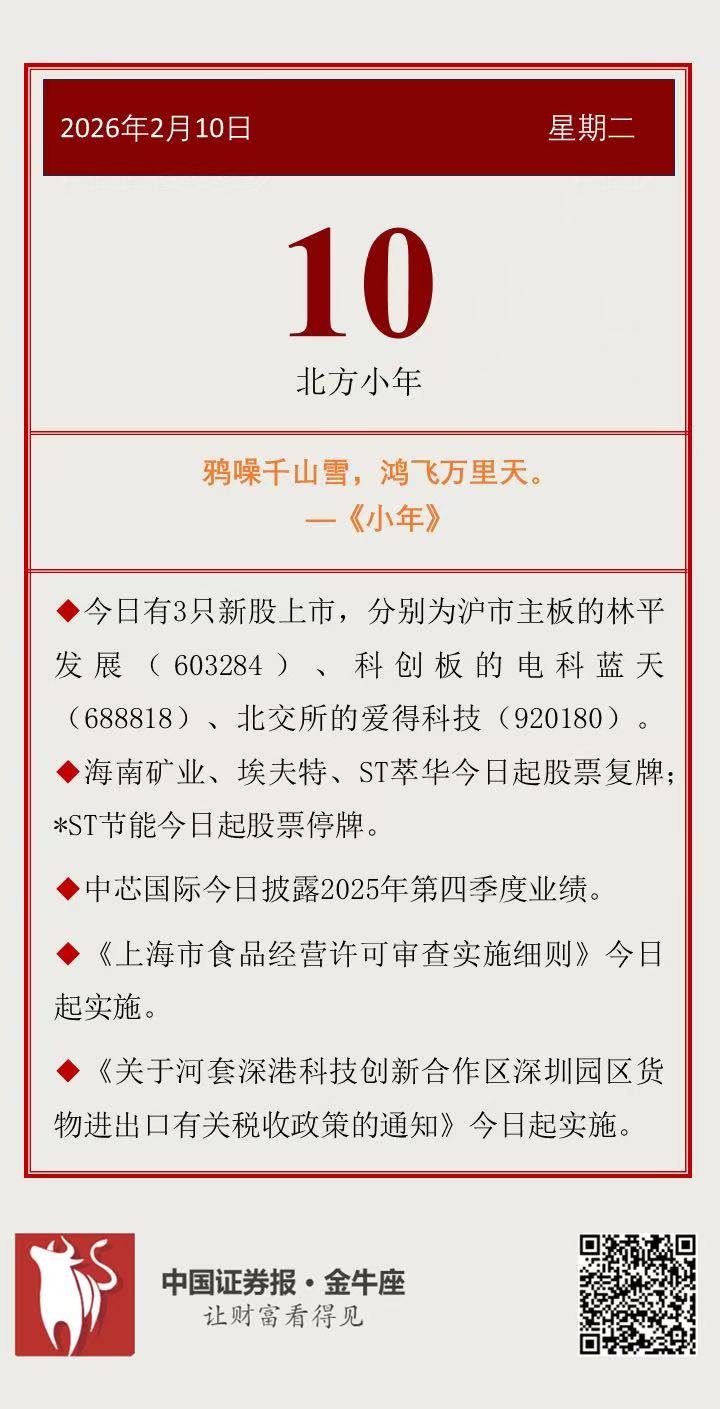 2026年2月10日　　星期二

10

北方小年

鸦噪千山雪，鸿飞万里天。
—《小年》

◆今日有3只新股上市，分别为沪市主板的林平发展（603284）、科创板的电科蓝天（688818）、北交所的爱得科技（920180）。

◆海南矿业、埃夫特、ST萃华今日起股票复牌；*ST节能今日起股票停牌。

◆中芯国际今日披露2025年第四季度业绩。

◆《上海市食品经营许可审查实施细则》今日起实施。

◆《关于河套深港科技创新合作区深圳园区货物进出口有关税收政策的通知》今日起实施。

中国证券报·金牛座
让财富看得见